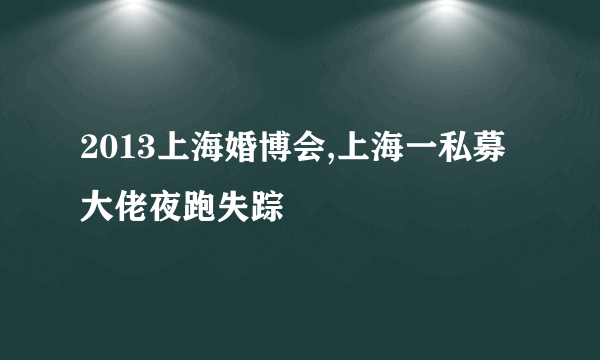 2013上海婚博会,上海一私募大佬夜跑失踪